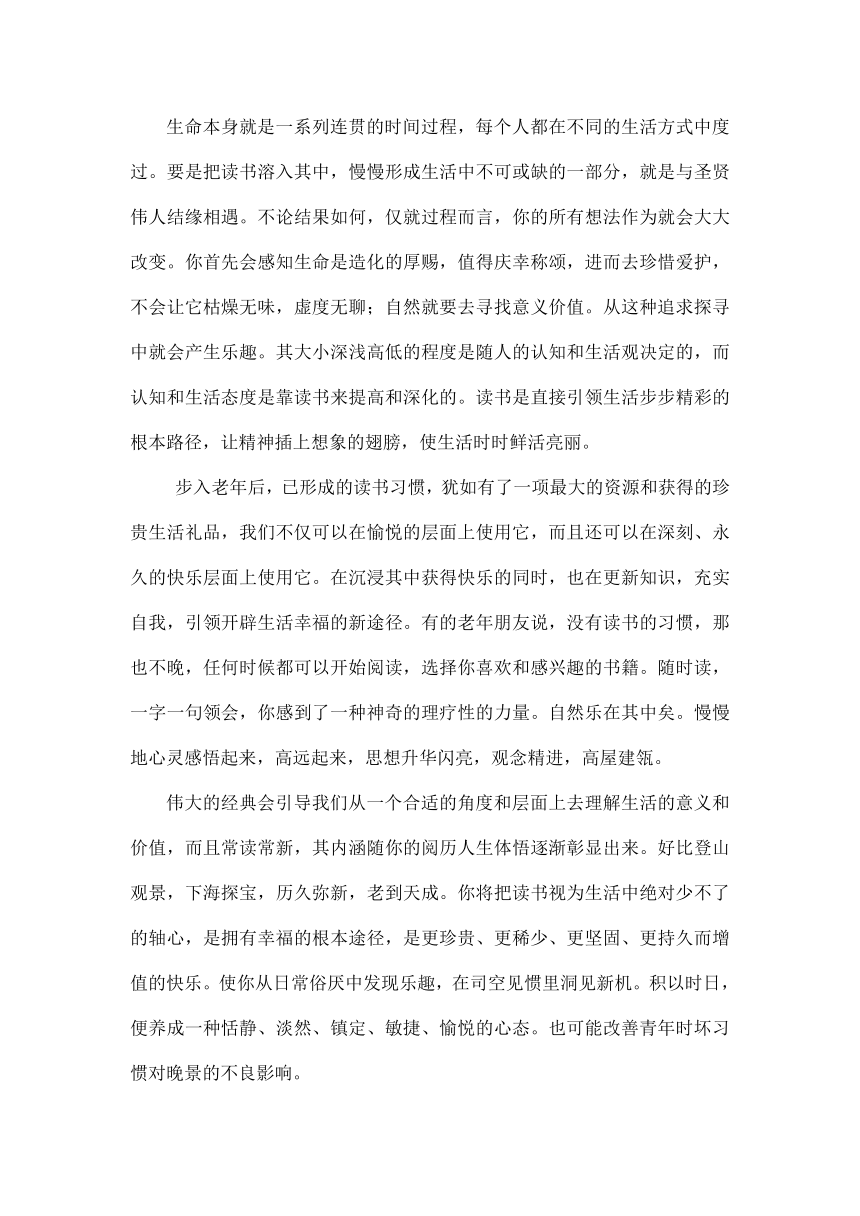 生命本身就是一系列连贯的时间过程，每个人都在不同的生活方式中度过。要是把读书溶入其中，慢慢形成生活中不可或缺的一部分，就是与圣贤伟人结缘相遇。不论结果如何，仅就过程而言，你的所有想法作为就会大大改变。你首先会感知生命是造化的厚赐，值得庆幸称颂，进而去珍惜爱护，不会让它枯燥无味，虚度无聊；自然就要去寻找意义价值。从这种追求探寻中就会产生乐趣。其大小深浅高低的程度是随人的认知和生活观决定的，而认知和生活态度是靠读书来提高和深化的。读书是直接引领生活步步精彩的根本路径，让精神插上想象的翅膀，使生活时时鲜活亮丽。

步入老年后，已形成的读书习惯，犹如有了一项最大的资源和获得的珍贵生活礼品，我们不仅可以在愉悦的层面上使用它，而且还可以在深刻、永久的快乐层面上使用它。在沉浸其中获得快乐的同时，也在更新知识，充实自我，引领开辟生活幸福的新途径。有的老年朋友说，没有读书的习惯，那也不晚，任何时候都可以开始阅读，选择你喜欢和感兴趣的书籍。随时读，一字一句领会，你感到了一种神奇的理疗性的力量。自然乐在其中矣。慢慢地心灵感悟起来，高远起来，思想升华闪亮，观念精进，高屋建瓴。

伟大的经典会引导我们从一个合适的角度和层面上去理解生活的意义和价值，而且常读常新，其内涵随你的阅历人生体悟逐渐彰显出来。好比登山观景，下海探宝，历久弥新，老到天成。你将把读书视为生活中绝对少不了的轴心，是拥有幸福的根本途径，是更珍贵、更稀少、更坚固、更持久而增值的快乐。使你从日常俗厌中发现乐趣，在司空见惯里洞见新机。积以时日，便养成一种恬静、淡然、镇定、敏捷、愉悦的心态。也可能改善青年时坏习惯对晚景的不良影响。